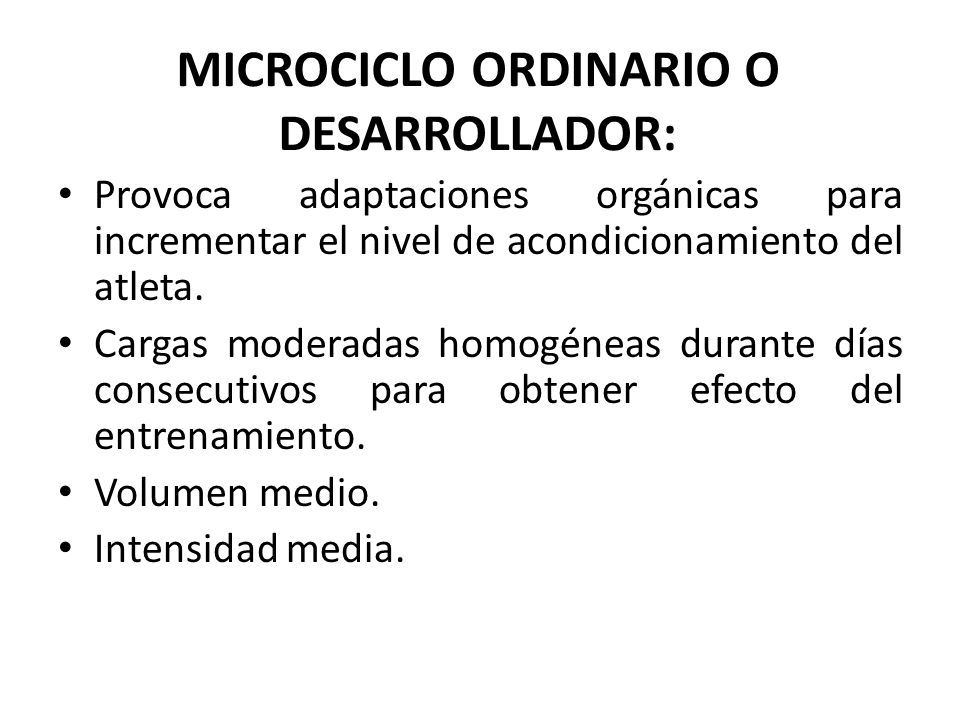 MICROCICLO ORDINARIO O DESARROLLADOR:

• Provoca adaptaciones orgánicas para incrementar el nivel de acondicionamiento del atleta.
• Cargas moderadas homogéneas durante días consecutivos para obtener efecto del entrenamiento.
• Volumen medio.
• Intensidad media.